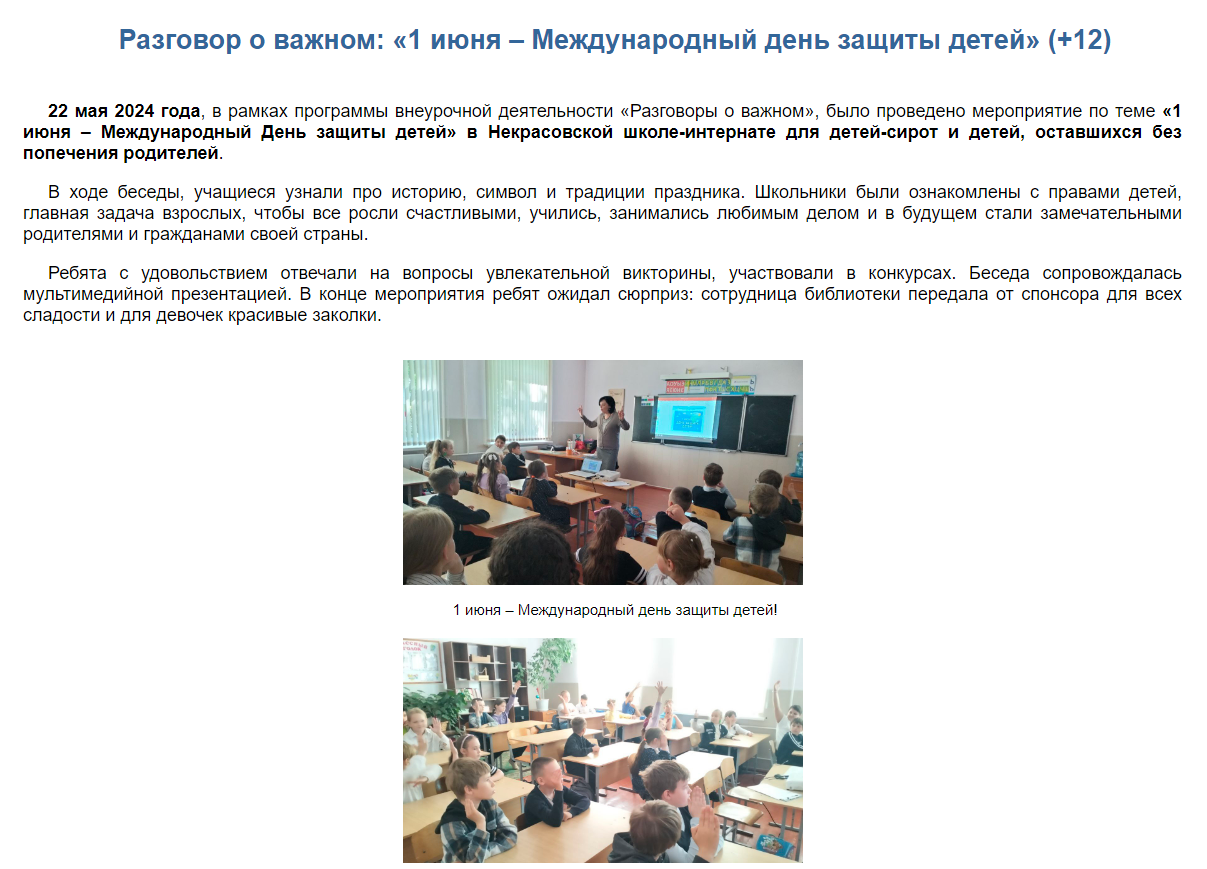 Разговор о важном: «1 июня – Международный день защиты детей» (+12)

22 мая 2024 года, в рамках программы внеурочной деятельности «Разговоры о важном», было проведено мероприятие по теме «1 июня – Международный День защиты детей» в Некрасовской школе-интернате для детей-сирот и детей, оставшихся без попечения родителей.

В ходе беседы, учащиеся узнали про историю, символ и традиции праздника. Школьники были ознакомлены с правами детей, главная задача взрослых, чтобы все росли счастливыми, учились, занимались любимым делом и в будущем стали замечательными родителями и гражданами своей страны.

Ребята с удовольствием отвечали на вопросы увлекательной викторины, участвовали в конкурсах. Беседа сопровождалась мультимедийной презентацией. В конце мероприятия ребят ожидал сюрприз: сотрудница библиотеки передала от спонсора для всех сладости и для девочек красивые заколки.

1 июня – Международный день защиты детей!